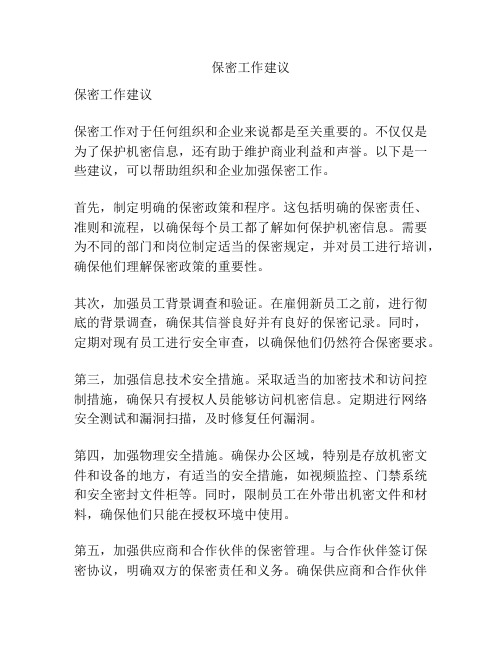 保密工作建议

保密工作建议

保密工作对于任何组织和企业来说都是至关重要的。不仅仅是为了保护机密信息，还有助于维护商业利益和声誉。以下是一些建议，可以帮助组织和企业加强保密工作。

首先，制定明确的保密政策和程序。这包括明确的保密责任、准则和流程，以确保每个员工都了解如何保护机密信息。需要为不同的部门和岗位制定适当的保密规定，并对员工进行培训，确保他们理解保密政策的重要性。

其次，加强员工背景调查和验证。在雇佣新员工之前，进行彻底的背景调查，确保其信誉良好并有良好的保密记录。同时，定期对现有员工进行安全审查，以确保他们仍然符合保密要求。

第三，加强信息技术安全措施。采取适当的加密技术和访问控制措施，确保只有授权人员能够访问机密信息。定期进行网络安全测试和漏洞扫描，及时修复任何漏洞。

第四，加强物理安全措施。确保办公区域，特别是存放机密文件和设备的地方，有适当的安全措施，如视频监控、门禁系统和安全密封文件柜等。同时，限制员工在外带出机密文件和材料，确保他们只能在授权环境中使用。

第五，加强供应商和合作伙伴的保密管理。与合作伙伴签订保密协议，明确双方的保密责任和义务。确保供应商和合作伙伴